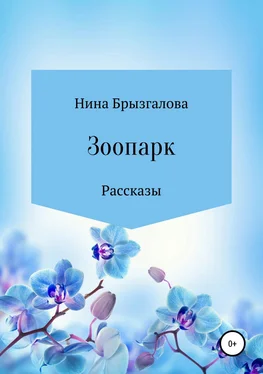 Нина Брызгалова

Зоопарк

Рассказы

0+